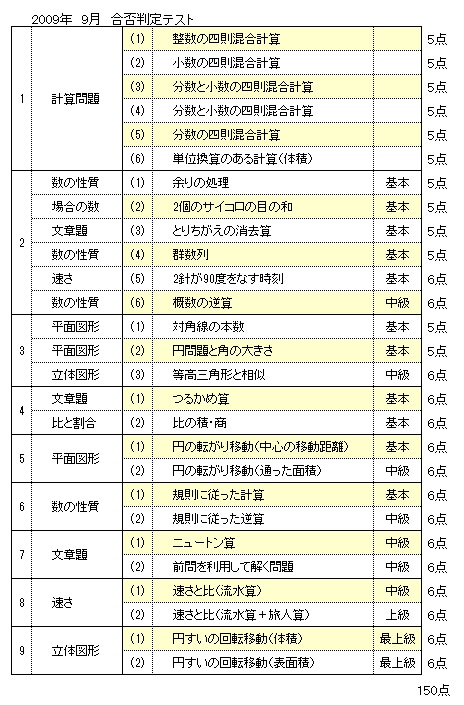 2009年 9月 合否判定テスト

| | | | | | |
|---|---|---|---|---|---|
| 1 | 計算問題 | (1) | 整数の四則混合計算 | | 5点 |
| | | (2) | 小数の四則混合計算 | | 5点 |
| | | (3) | 分数と小数の四則混合計算 | | 5点 |
| | | (4) | 分数と小数の四則混合計算 | | 5点 |
| | | (5) | 分数の四則混合計算 | | 5点 |
| | | (6) | 単位換算のある計算(体積) | | 5点 |
| 2 | 数の性質 | (1) | 余りの処理 | 基本 | 5点 |
| | 場合の数 | (2) | 2個のサイコロの目の和 | 基本 | 5点 |
| | 文章題 | (3) | とりちがえの消去算 | 基本 | 5点 |
| | 数の性質 | (4) | 群数列 | 基本 | 5点 |
| | 速さ | (5) | 2針が90度をなす時刻 | 基本 | 6点 |
| | 数の性質 | (6) | 概数の逆算 | 中級 | 6点 |
| 3 | 平面図形 | (1) | 対角線の本数 | 基本 | 5点 |
| | 平面図形 | (2) | 円問題と角の大きさ | 基本 | 5点 |
| | 立体図形 | (3) | 等高三角形と相似 | 中級 | 6点 |
| 4 | 文章題 | (1) | つるかめ算 | 基本 | 6点 |
| | 比と割合 | (2) | 比の積・商 | 基本 | 6点 |
| 5 | 平面図形 | (1) | 円の転がり移動(中心の移動距離) | 基本 | 6点 |
| | | (2) | 円の転がり移動(通った面積) | 中級 | 6点 |
| 6 | 数の性質 | (1) | 規則に従った計算 | 基本 | 6点 |
| | | (2) | 規則に従った逆算 | 中級 | 6点 |
| 7 | 文章題 | (1) | ニュートン算 | 中級 | 6点 |
| | | (2) | 前問を利用して解く問題 | 中級 | 6点 |
| 8 | 速さ | (1) | 速さと比(流水算) | 中級 | 6点 |
| | | (2) | 速さと比(流水算+旅人算) | 上級 | 6点 |
| 9 | 立体図形 | (1) | 円すいの回転移動(体積) | 最上級 | 6点 |
| | | (2) | 円すいの回転移動(表面積) | 最上級 | 6点 |

150点